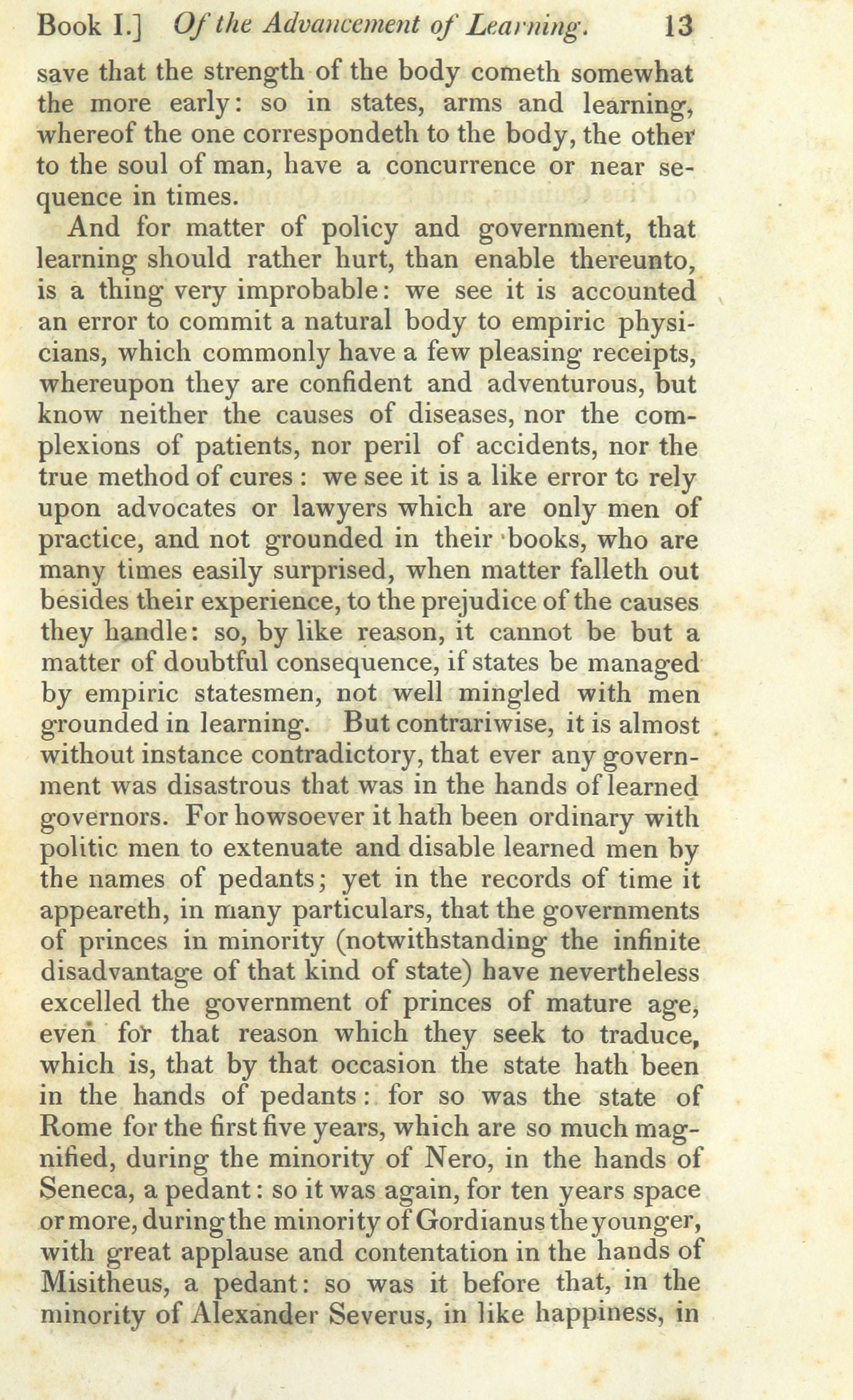 Book I.] Of the Advancement of Learning. 13

save that the strength of the body cometh somewhat the more early: so in states, arms and learning, whereof the one correspondeth to the body, the other to the soul of man, have a concurrence or near sequence in times.

And for matter of policy and government, that learning should rather hurt, than enable thereunto, is a thing very improbable: we see it is accounted an error to commit a natural body to empiric physicians, which commonly have a few pleasing receipts, whereupon they are confident and adventurous, but know neither the causes of diseases, nor the complexions of patients, nor peril of accidents, nor the true method of cures: we see it is a like error to rely upon advocates or lawyers which are only men of practice, and not grounded in their books, who are many times easily surprised, when matter falleth out besides their experience, to the prejudice of the causes they handle: so, by like reason, it cannot be but a matter of doubtful consequence, if states be managed by empiric statesmen, not well mingled with men grounded in learning. But contrariwise, it is almost without instance contradictory, that ever any government was disastrous that was in the hands of learned governors. For howsoever it hath been ordinary with politic men to extenuate and disable learned men by the names of pedants; yet in the records of time it appeareth, in many particulars, that the governments of princes in minority (notwithstanding the infinite disadvantage of that kind of state) have nevertheless excelled the government of princes of mature age, even for that reason which they seek to traduce, which is, that by that occasion the state hath been in the hands of pedants: for so was the state of Rome for the first five years, which are so much magnified, during the minority of Nero, in the hands of Seneca, a pedant: so it was again, for ten years space or more, during the minority of Gordianus the younger, with great applause and contentation in the hands of Misitheus, a pedant: so was it before that, in the minority of Alexander Severus, in like happiness, in